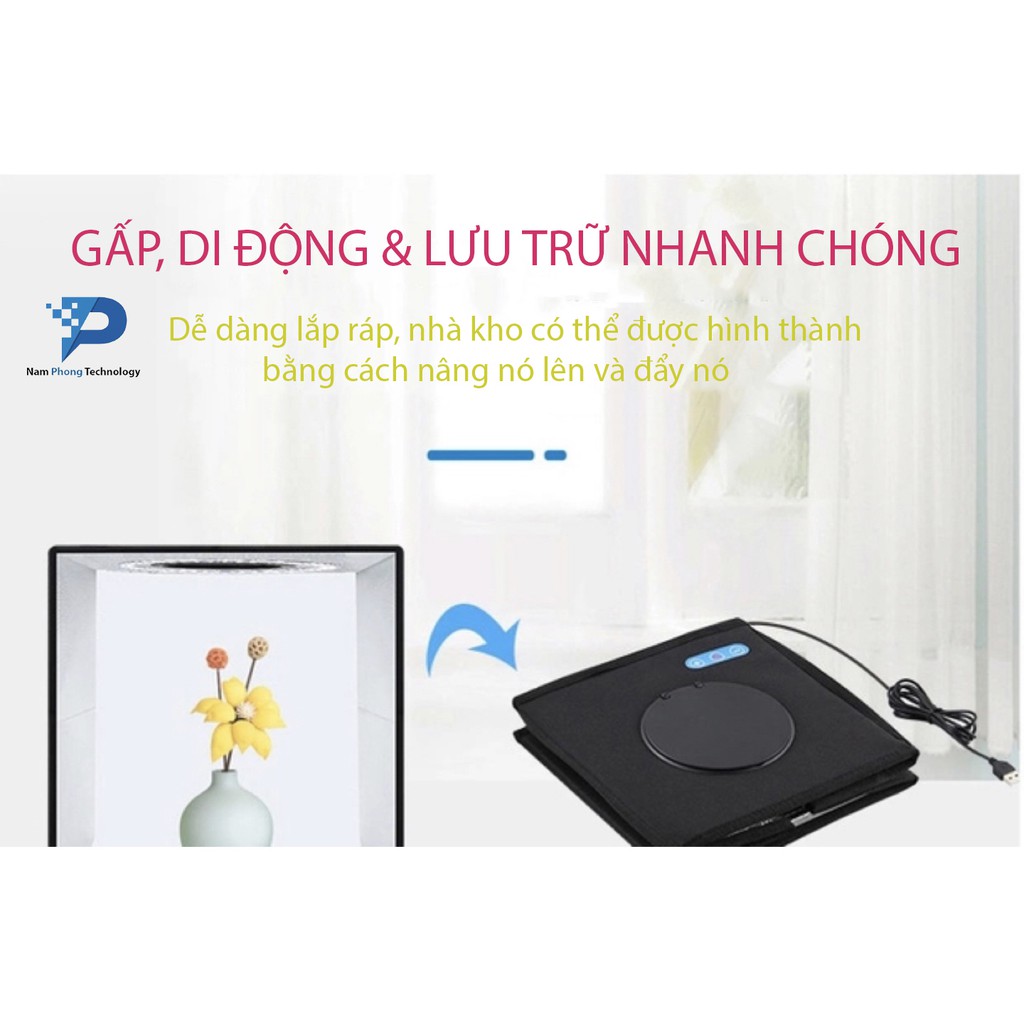 GẤP, DI ĐỘNG & LƯU TRỮ NHANH CHÓNG

Nam Phong Technology

Dễ dàng lắp ráp, nhà kho có thể được hình thành bằng cách nâng nó lên và đẩy nó